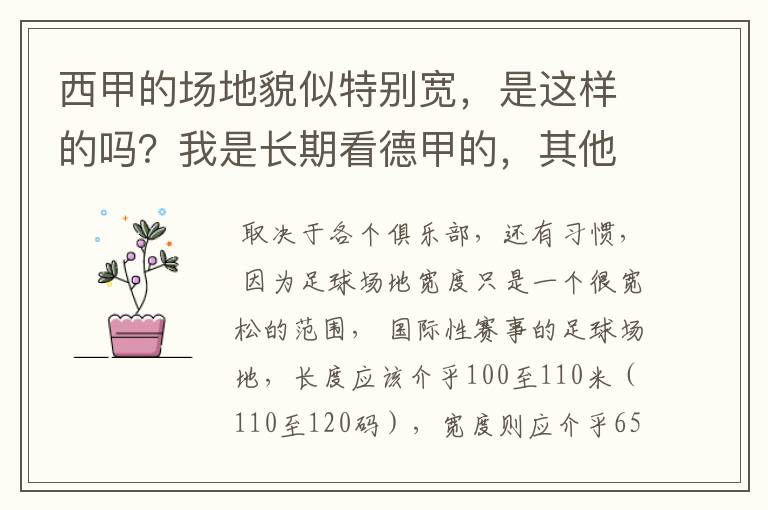 西甲的场地貌似特别宽，是这样的吗？我是长期看德甲的，其他

取决于各个俱乐部，还有习惯，因为足球场地宽度只是一个很宽松的范围，国际性赛事的足球场地，长度应该介乎100至110米（110至120码），宽度则应介乎65